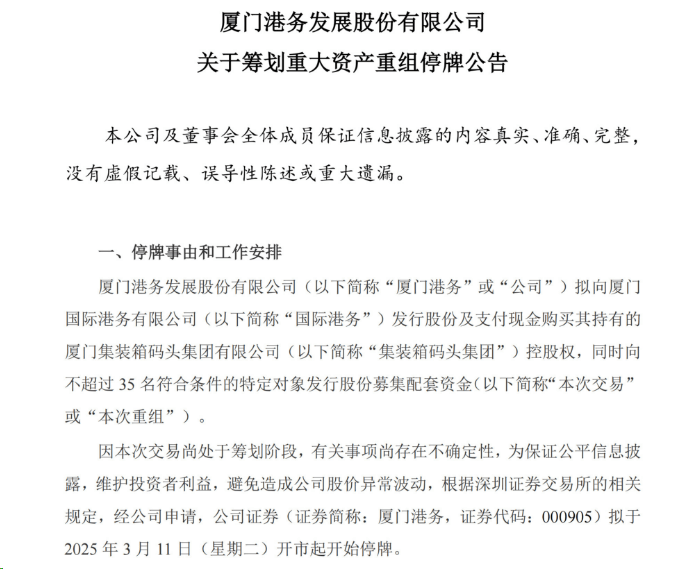 厦门港务发展股份有限公司
关于筹划重大资产重组停牌公告

本公司及董事会全体成员保证信息披露的内容真实、准确、完整，没有虚假记载、误导性陈述或重大遗漏。

一、停牌事由和工作安排

厦门港务发展股份有限公司（以下简称“厦门港务”或“公司”）拟向厦门国际港务有限公司（以下简称“国际港务”）发行股份及支付现金购买其持有的厦门集装箱码头集团有限公司（以下简称“集装箱码头集团”）控股权，同时向不超过 35 名符合条件的特定对象发行股份募集配套资金（以下简称“本次交易”或“本次重组”）。

因本次交易尚处于筹划阶段，有关事项尚存在不确定性，为保证公平信息披露，维护投资者利益，避免造成公司股价异常波动，根据深圳证券交易所的相关规定，经公司申请，公司证券（证券简称：厦门港务，证券代码：000905）拟于 2025 年 3 月 11 日（星期二）开市起开始停牌。